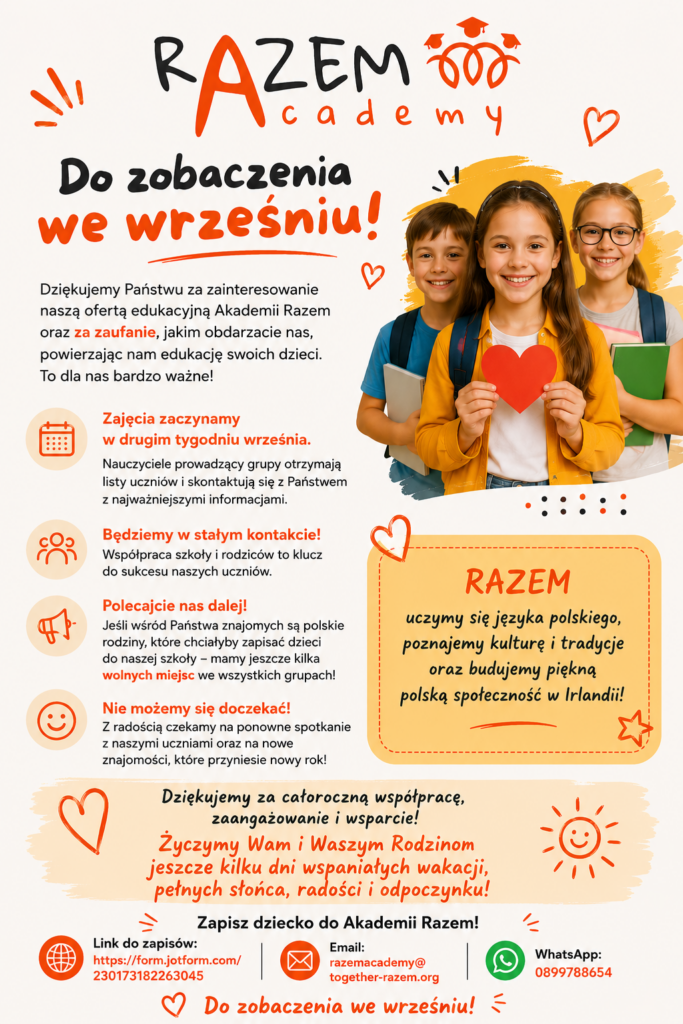 RAZEM
Academy

Do zobaczenia we wrześniu!

Dziękujemy Państwu za zainteresowanie naszą ofertą edukacyjną Akademii Razem oraz za zaufanie, jakim obdarzacie nas, powierzając nam edukację swoich dzieci. To dla nas bardzo ważne!

Zajęcia zaczynamy w drugim tygodniu września.
Nauczyciele prowadzący grupy otrzymają listy uczniów i skontaktują się z Państwem z najważniejszymi informacjami.

Będziemy w stałym kontakcie!
Współpraca szkoły i rodziców to klucz do sukcesu naszych uczniów.

Polecajcie nas dalej!
Jeśli wśród Państwa znajomych są polskie rodziny, które chciałyby zapisać dzieci do naszej szkoły – mamy jeszcze kilka wolnych miejsc we wszystkich grupach!

Nie możemy się doczekać!
Z radością czekamy na ponowne spotkanie z naszymi uczniami oraz na nowe znajomości, które przyniesie nowy rok!

RAZEM
uczymy się języka polskiego, poznajemy kulturę i tradycje oraz budujemy piękną polską społeczność w Irlandii!

Dziękujemy za całoroczną współpracę, zaangażowanie i wsparcie!
Życzymy Wam i Waszym Rodzinom jeszcze kilku dni wspaniałych wakacji, pełnych słońca, radości i odpoczynku!

Zapisz dziecko do Akademii Razem!

Link do zapisów:
https://form.jotform.com/230173182263045

Email:
razemacademy@together-razem.org

WhatsApp:
0899788654

Do zobaczenia we wrześniu!